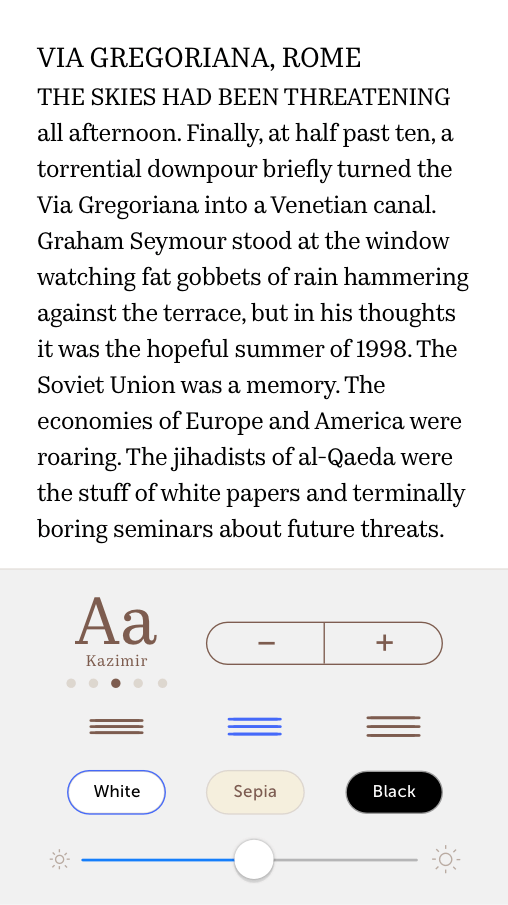 VIA GREGORIANA, ROME

THE SKIES HAD BEEN THREATENING all afternoon. Finally, at half past ten, a torrential downpour briefly turned the Via Gregoriana into a Venetian canal. Graham Seymour stood at the window watching fat gobbets of rain hammering against the terrace, but in his thoughts it was the hopeful summer of 1998. The Soviet Union was a memory. The economies of Europe and America were roaring. The jihadists of al-Qaeda were the stuff of white papers and terminally boring seminars about future threats.

Aa
Kazimir

−
+

White
Sepia
Black